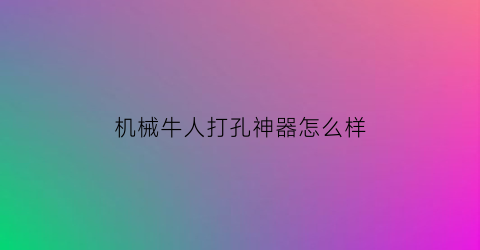 机械牛人打孔神器怎么样